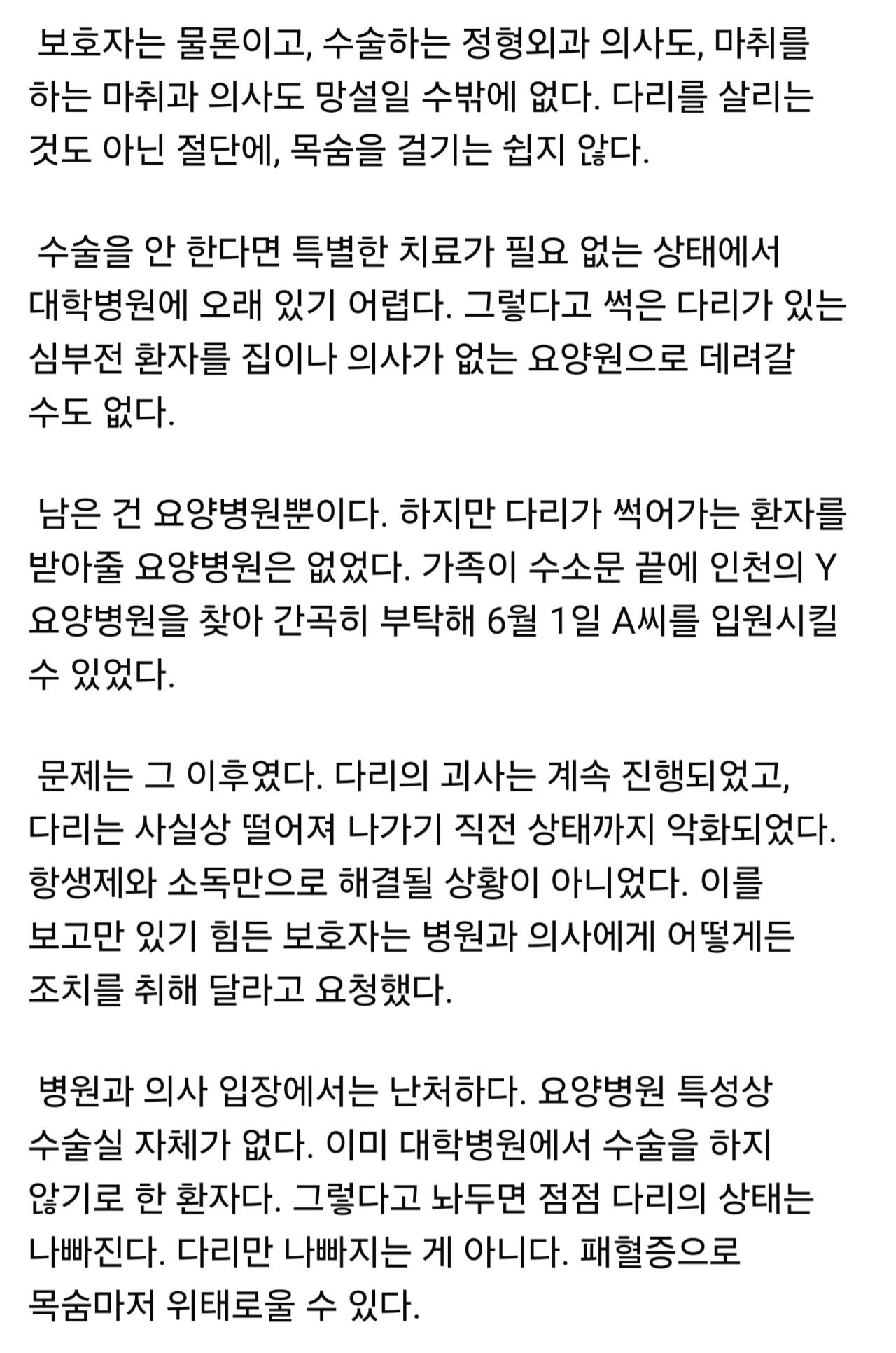 보호자는 물론이고, 수술하는 정형외과 의사도, 마취를 하는 마취과 의사도 망설일 수밖에 없다. 다리를 살리는 것도 아닌 절단에, 목숨을 걸기는 쉽지 않다.

수술을 안 한다면 특별한 치료가 필요 없는 상태에서 대학병원에 오래 있기 어렵다. 그렇다고 썩은 다리가 있는 심부전 환자를 집이나 의사가 없는 요양원으로 데려갈 수도 없다.

남은 건 요양병원뿐이다. 하지만 다리가 썩어가는 환자를 받아줄 요양병원은 없었다. 가족이 수소문 끝에 인천의 Y 요양병원을 찾아 간곡히 부탁해 6월 1일 A씨를 입원시킬 수 있었다.

문제는 그 이후였다. 다리의 괴사는 계속 진행되었고, 다리는 사실상 떨어져 나가기 직전 상태까지 악화되었다. 항생제와 소독만으로 해결될 상황이 아니었다. 이를 보고만 있기 힘든 보호자는 병원과 의사에게 어떻게든 조치를 취해 달라고 요청했다.

병원과 의사 입장에서는 난처하다. 요양병원 특성상 수술실 자체가 없다. 이미 대학병원에서 수술을 하지 않기로 한 환자다. 그렇다고 놔두면 점점 다리의 상태는 나빠진다. 다리만 나빠지는 게 아니다. 패혈증으로 목숨마저 위태로울 수 있다.